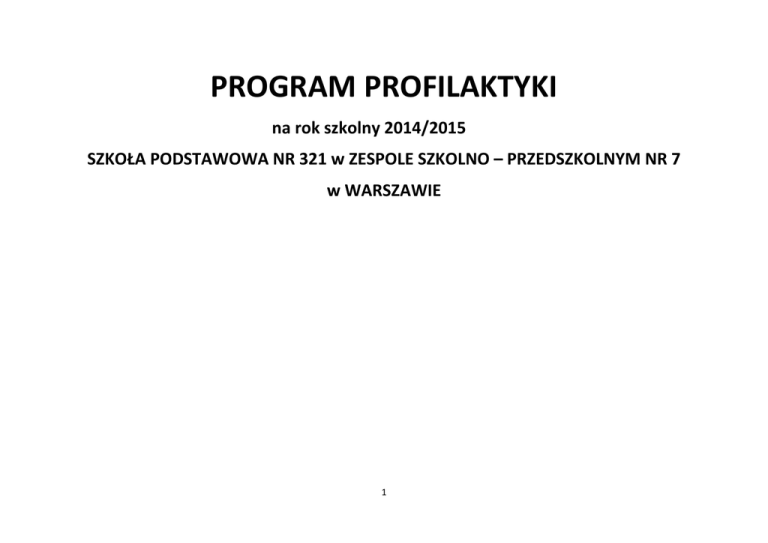 PROGRAM PROFILAKTYKI

na rok szkolny 2014/2015

SZKOŁA PODSTAWOWA NR 321 w ZESPOLE SZKOLNO – PRZEDSZKOLNYM NR 7

w WARSZAWIE

1